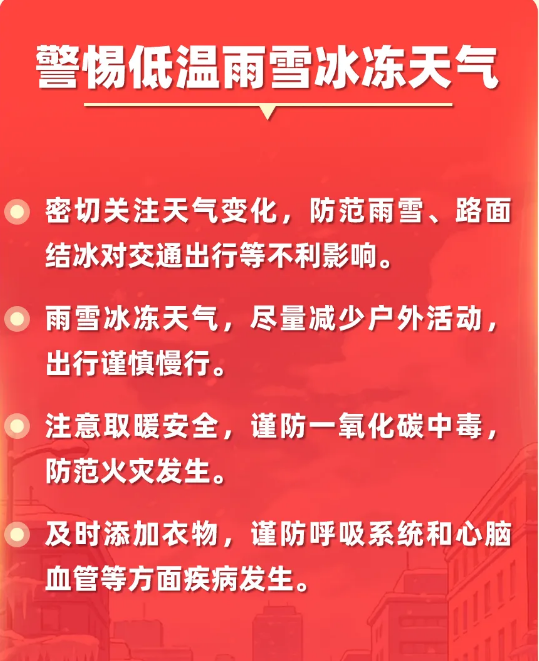 警惕低温雨雪冰冻天气

• 密切关注天气变化，防范雨雪、路面结冰对交通出行等不利影响。

• 雨雪冰冻天气，尽量减少户外活动，出行谨慎慢行。

• 注意取暖安全，谨防一氧化碳中毒，防范火灾发生。

• 及时添加衣物，谨防呼吸系统和心脑血管等方面疾病发生。